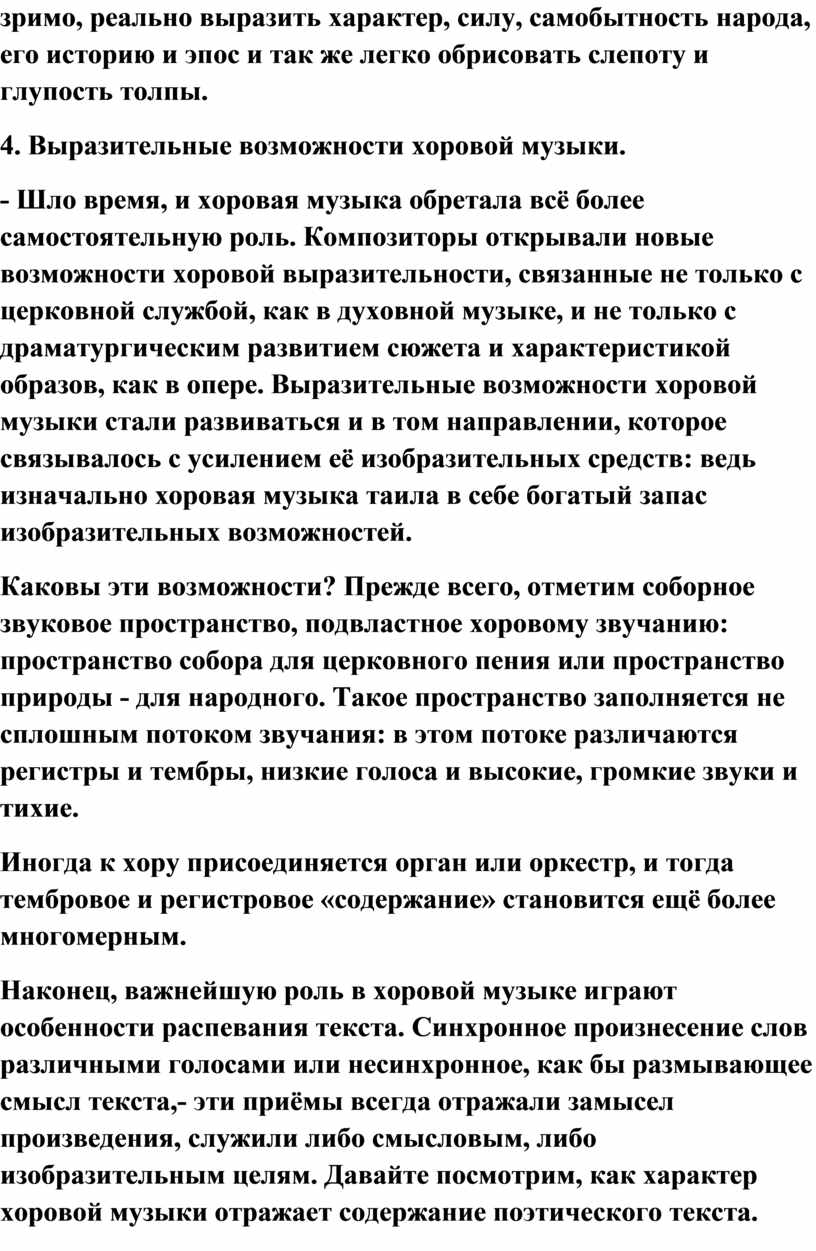 зримо, реально выразить характер, силу, самобытность народа, его историю и эпос и так же легко обрисовать слепоту и глупость толпы.

4. Выразительные возможности хоровой музыки.

- Шло время, и хоровая музыка обретала всё более самостоятельную роль. Композиторы открывали новые возможности хоровой выразительности, связанные не только с церковной службой, как в духовной музыке, и не только с драматургическим развитием сюжета и характеристикой образов, как в опере. Выразительные возможности хоровой музыки стали развиваться и в том направлении, которое связывалось с усилением её изобразительных средств: ведь изначально хоровая музыка таила в себе богатый запас изобразительных возможностей.

Каковы эти возможности? Прежде всего, отметим соборное звуковое пространство, подвластное хоровому звучанию: пространство собора для церковного пения или пространство природы - для народного. Такое пространство заполняется не сплошным потоком звучания: в этом потоке различаются регистры и тембры, низкие голоса и высокие, громкие звуки и тихие.

Иногда к хору присоединяется орган или оркестр, и тогда тембровое и регистровое «содержание» становится ещё более многомерным.

Наконец, важнейшую роль в хоровой музыке играют особенности распевания текста. Синхронное произнесение слов различными голосами или несинхронное, как бы размывающее смысл текста,- эти приёмы всегда отражали замысел произведения, служили либо смысловым, либо изобразительным целям. Давайте посмотрим, как характер хоровой музыки отражает содержание поэтического текста.